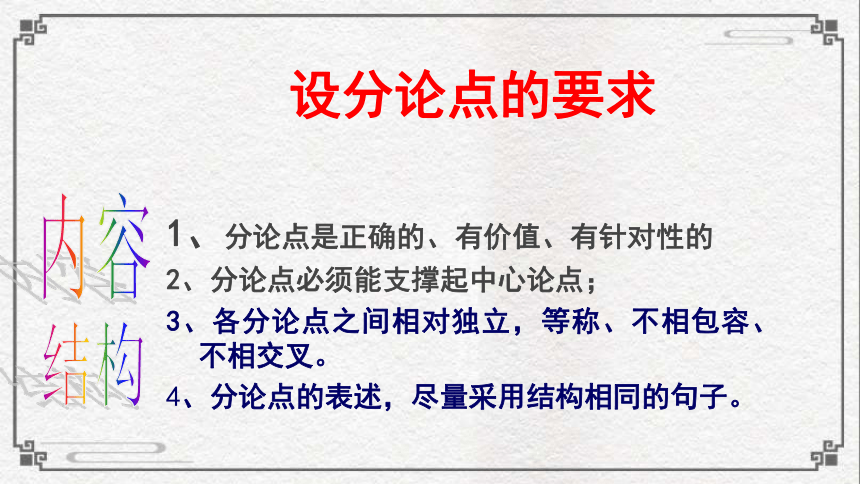 设分论点的要求

内容
结构

1、 分论点是正确的、有价值、有针对性的

2、分论点必须能支撑起中心论点；

3、各分论点之间相对独立，等称、不相包容、不相交叉。

4、分论点的表述，尽量采用结构相同的句子。